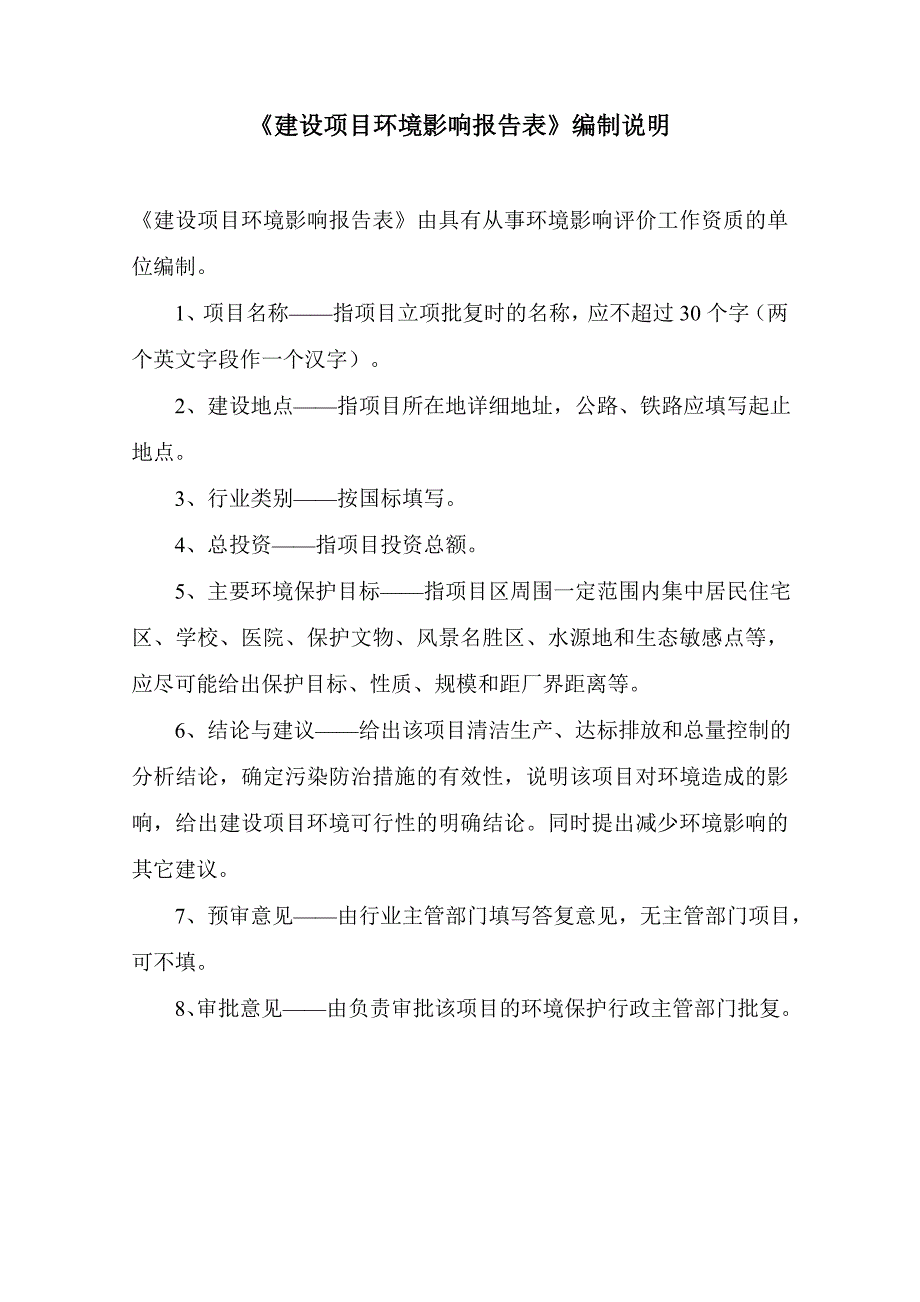 《建设项目环境影响报告表》编制说明

《建设项目环境影响报告表》由具有从事环境影响评价工作资质的单位编制。

1、项目名称——指项目立项批复时的名称，应不超过 30 个字（两个英文字段作一个汉字）。

2、建设地点——指项目所在地详细地址，公路、铁路应填写起止地点。

3、行业类别——按国标填写。

4、总投资——指项目投资总额。

5、主要环境保护目标——指项目区周围一定范围内集中居民住宅区、学校、医院、保护文物、风景名胜区、水源地和生态敏感点等，应尽可能给出保护目标、性质、规模和距厂界距离等。

6、结论与建议——给出该项目清洁生产、达标排放和总量控制的分析结论，确定污染防治措施的有效性，说明该项目对环境造成的影响，给出建设项目环境可行性的明确结论。同时提出减少环境影响的其它建议。

7、预审意见——由行业主管部门填写答复意见，无主管部门项目，可不填。

8、审批意见——由负责审批该项目的环境保护行政主管部门批复。